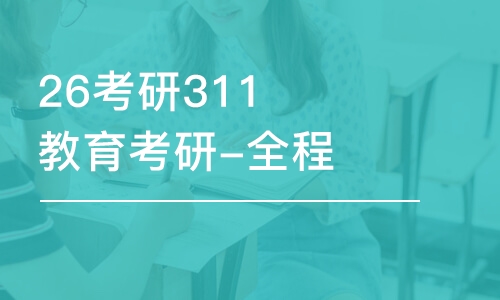 26考研311
教育考研-全程